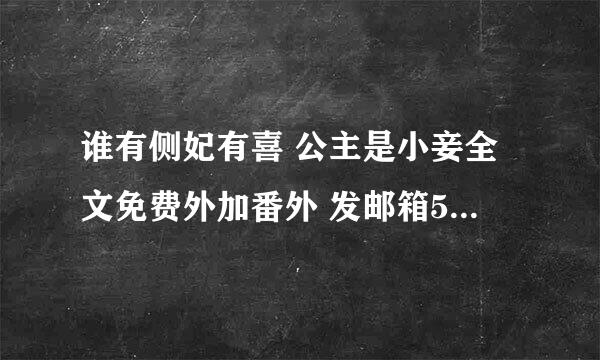 谁有侧妃有喜 公主是小妾全文免费外加番外 发邮箱5...